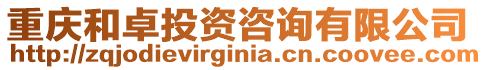 重庆和卓投资咨询有限公司
http://zqjodievirginia.cn.coovee.com